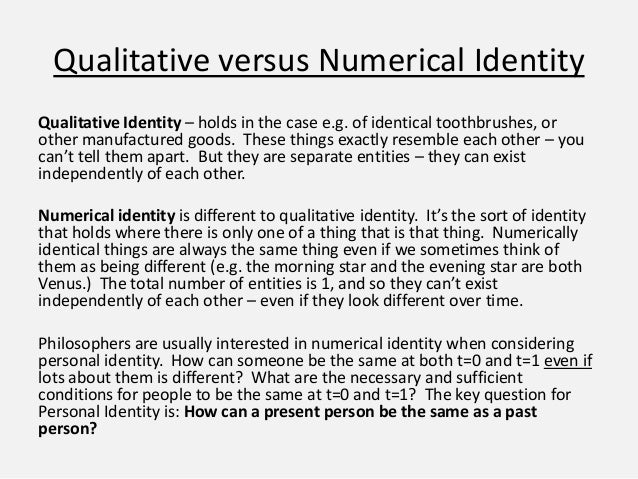 Qualitative versus Numerical Identity

Qualitative Identity – holds in the case e.g. of identical toothbrushes, or other manufactured goods. These things exactly resemble each other – you can't tell them apart. But they are separate entities – they can exist independently of each other.

Numerical identity is different to qualitative identity. It's the sort of identity that holds where there is only one of a thing that is that thing. Numerically identical things are always the same thing even if we sometimes think of them as being different (e.g. the morning star and the evening star are both Venus.) The total number of entities is 1, and so they can't exist independently of each other – even if they look different over time.

Philosophers are usually interested in numerical identity when considering personal identity. How can someone be the same at both t=0 and t=1 even if lots about them is different? What are the necessary and sufficient conditions for people to be the same at t=0 and t=1? The key question for Personal Identity is: How can a present person be the same as a past person?